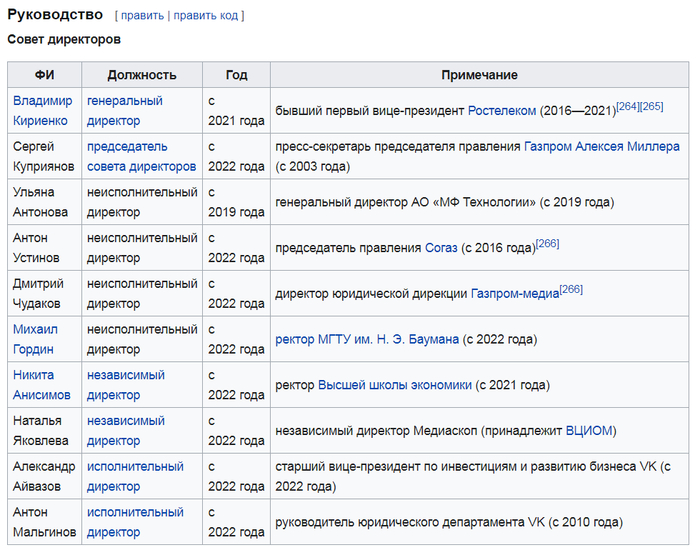 Руководство [ править | править код ]

Совет директоров

| ФИ | Должность | Год | Примечание |
|---|---|---|---|
| Владимир Кириенко | генеральный директор | с 2021 года | бывший первый вице-президент Ростелеком (2016—2021)[264][265] |
| Сергей Куприянов | председатель совета директоров | с 2022 года | пресс-секретарь председателя правления Газпром Алексея Миллера (с 2003 года) |
| Ульяна Антонова | неисполнительный директор | с 2019 года | генеральный директор АО «МФ Технологии» (с 2019 года) |
| Антон Устинов | неисполнительный директор | с 2022 года | председатель правления Согаз (с 2016 года)[266] |
| Дмитрий Чудаков | неисполнительный директор | с 2022 года | директор юридической дирекции Газпром-медиа[266] |
| Михаил Гордин | неисполнительный директор | с 2022 года | ректор МГТУ им. Н. Э. Баумана (с 2022 года) |
| Никита Анисимов | независимый директор | с 2022 года | ректор Высшей школы экономики (с 2021 года) |
| Наталья Яковлева | независимый директор | с 2022 года | независимый директор Медиаскоп (принадлежит ВЦИОМ) |
| Александр Айвазов | исполнительный директор | с 2022 года | старший вице-президент по инвестициям и развитию бизнеса VK (с 2022 года) |
| Антон Мальгинов | исполнительный директор | с 2022 года | руководитель юридического департамента VK (с 2010 года) |